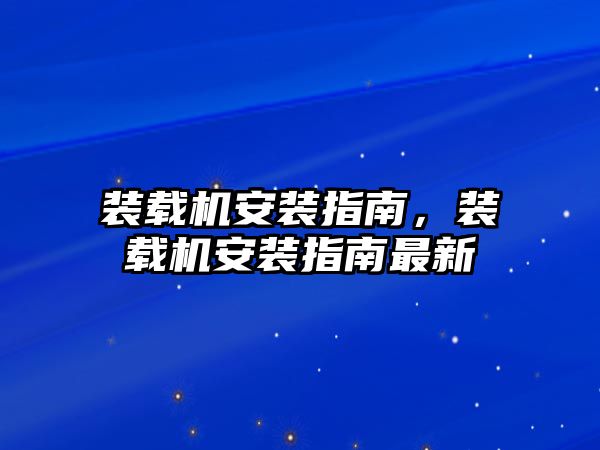 装载机安装指南，装载机安装指南最新